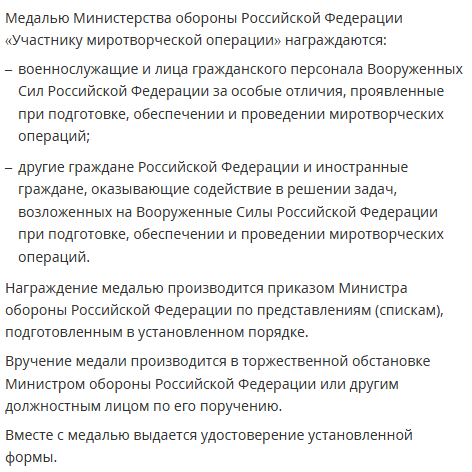 Медалью Министерства обороны Российской Федерации «Участнику миротворческой операции» награждаются:

– военнослужащие и лица гражданского персонала Вооруженных Сил Российской Федерации за особые отличия, проявленные при подготовке, обеспечении и проведении миротворческих операций;

– другие граждане Российской Федерации и иностранные граждане, оказывающие содействие в решении задач, возложенных на Вооруженные Силы Российской Федерации при подготовке, обеспечении и проведении миротворческих операций.

Награждение медалью производится приказом Министра обороны Российской Федерации по представлениям (спискам), подготовленным в установленном порядке.

Вручение медали производится в торжественной обстановке Министром обороны Российской Федерации или другим должностным лицом по его поручению.

Вместе с медалью выдается удостоверение установленной формы.